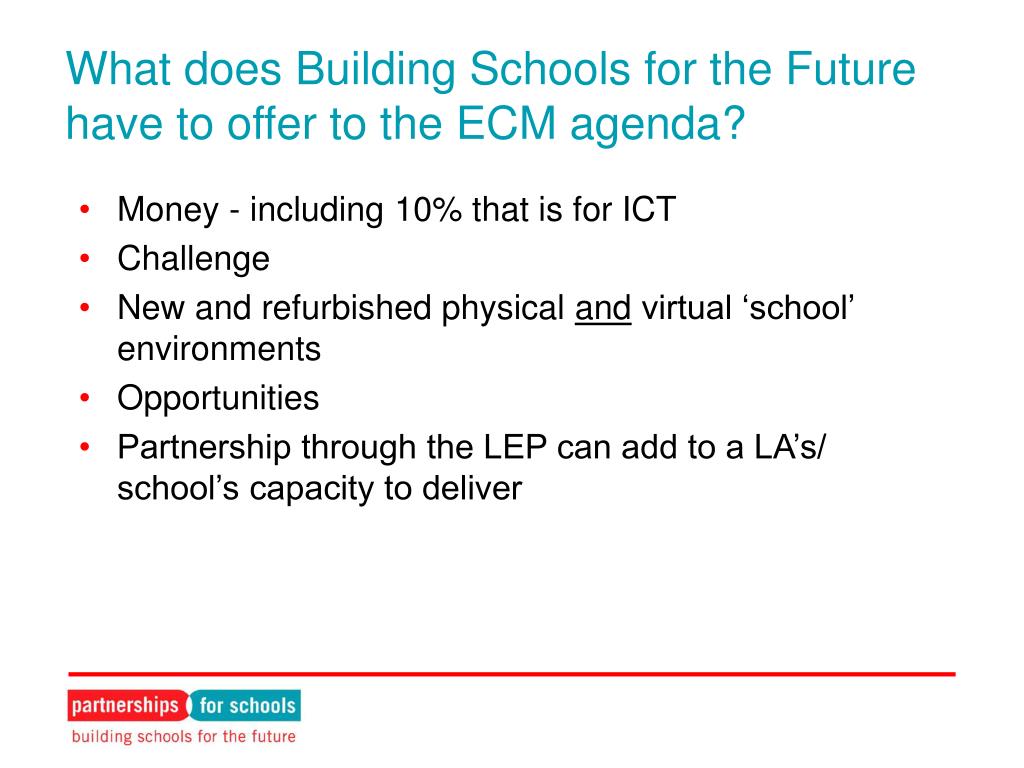 What does Building Schools for the Future have to offer to the ECM agenda?

• Money - including 10% that is for ICT
• Challenge
• New and refurbished physical and virtual ‘school’ environments
• Opportunities
• Partnership through the LEP can add to a LA’s/ school’s capacity to deliver

partnerships for schools
building schools for the future